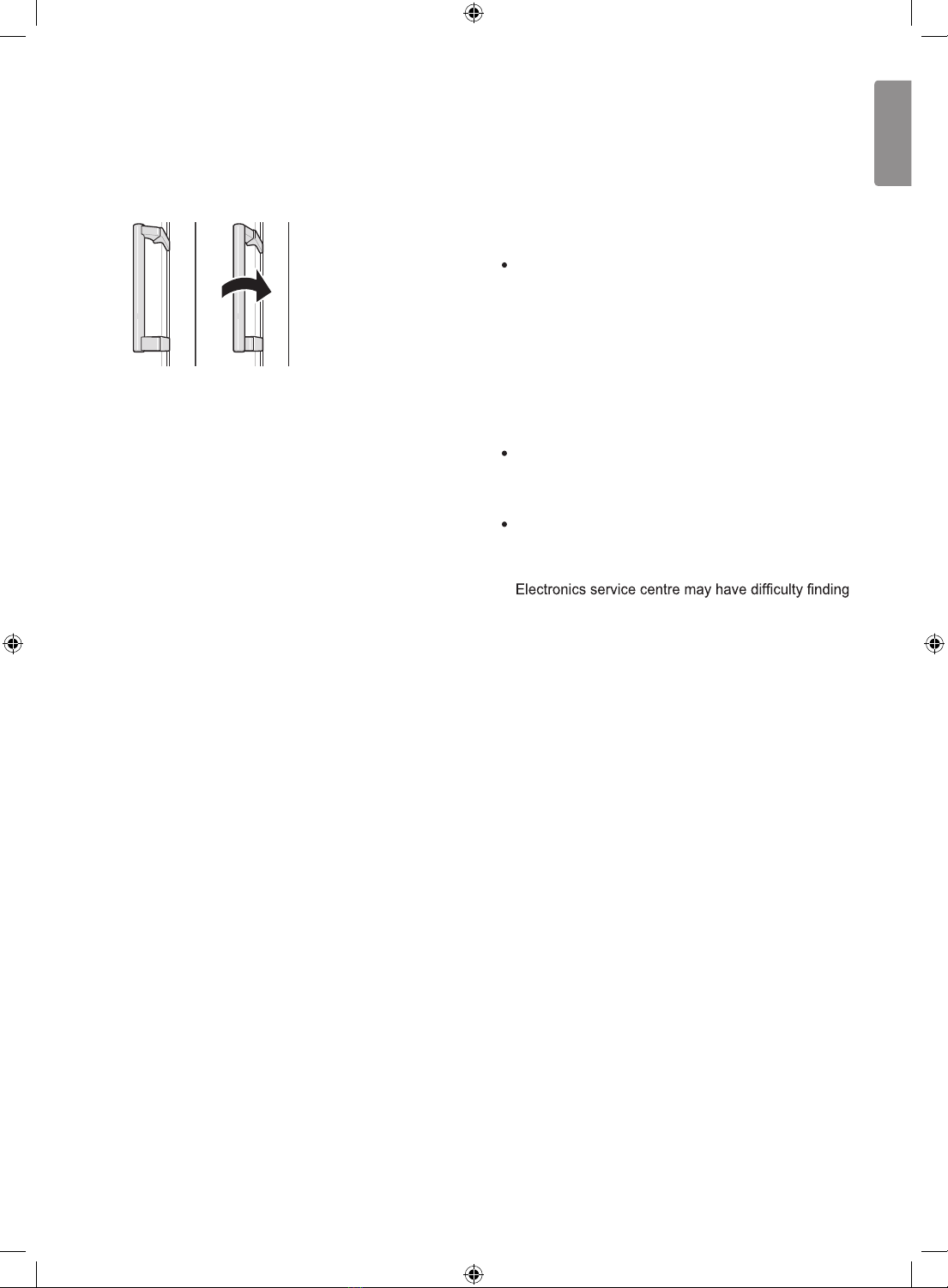 Electronics service centre may have difficulty finding